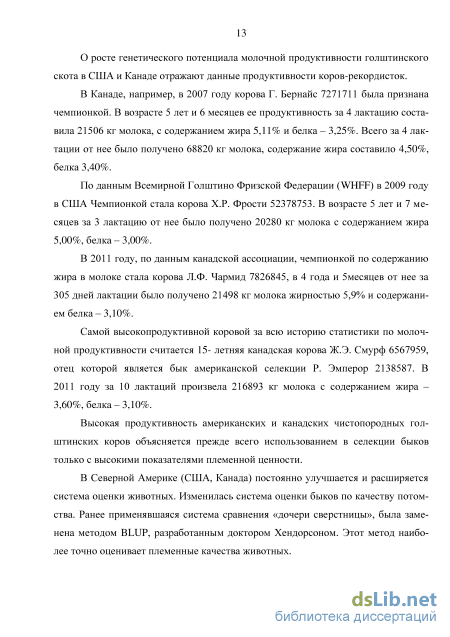 13

О росте генетического потенциала молочной продуктивности голштинского скота в США и Канаде отражают данные продуктивности коров-рекордисток.

В Канаде, например, в 2007 году корова Г. Бернайс 7271711 была признана чемпионкой. В возрасте 5 лет и 6 месяцев ее продуктивность за 4 лактацию составила 21506 кг молока, с содержанием жира 5,11% и белка – 3,25%. Всего за 4 лактации от нее было получено 68820 кг молока, содержание жира составило 4,50%, белка 3,40%.

По данным Всемирной Голштино Фризской Федерации (WHFF) в 2009 году в США Чемпионкой стала корова Х.Р. Фрости 52378753. В возрасте 5 лет и 7 месяцев за 3 лактацию от нее было получено 20280 кг молока с содержанием жира 5,00%, белка – 3,00%.

В 2011 году, по данным канадской ассоциации, чемпионкой по содержанию жира в молоке стала корова Л.Ф. Чармид 7826845, в 4 года и 5месяцев от нее за 305 дней лактации было получено 21498 кг молока жирностью 5,9% и содержанием белка – 3,10%.

Самой высокопродуктивной коровой за всю историю статистики по молочной продуктивности считается 15- летняя канадская корова Ж.Э. Смурф 6567959, отец которой является бык американской селекции Р. Эмперор 2138587. В 2011 году за 10 лактаций произвела 216893 кг молока с содержанием жира – 3,60%, белка – 3,10%.

Высокая продуктивность американских и канадских чистопородных голштинских коров объясняется прежде всего использованием в селекции быков только с высокими показателями племенной ценности.

В Северной Америке (США, Канада) постоянно улучшается и расширяется система оценки животных. Изменилась система оценки быков по качеству потомства. Ранее применявшаяся система сравнения «дочери сверстницы», была заменена методом BLUP, разработанным доктором Хендорсоном. Этот метод наиболее точно оценивает племенные качества животных.

dsLib.net
библиотека диссертаций